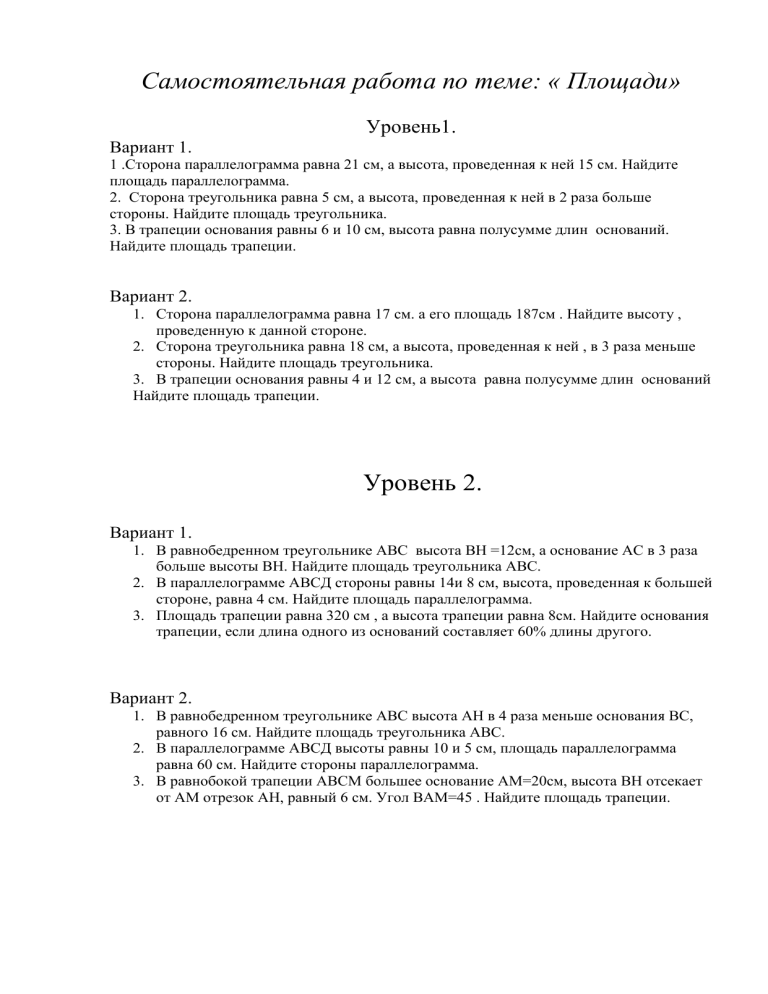 Самостоятельная работа по теме: « Площади»

Уровень1.

Вариант 1.
1 .Сторона параллелограмма равна 21 см, а высота, проведенная к ней 15 см. Найдите площадь параллелограмма.
2. Сторона треугольника равна 5 см, а высота, проведенная к ней в 2 раза больше стороны. Найдите площадь треугольника.
3. В трапеции основания равны 6 и 10 см, высота равна полусумме длин оснований. Найдите площадь трапеции.

Вариант 2.
1. Сторона параллелограмма равна 17 см. а его площадь 187см . Найдите высоту , проведенную к данной стороне.
2. Сторона треугольника равна 18 см, а высота, проведенная к ней , в 3 раза меньше стороны. Найдите площадь треугольника.
3. В трапеции основания равны 4 и 12 см, а высота равна полусумме длин оснований Найдите площадь трапеции.

Уровень 2.

Вариант 1.
1. В равнобедренном треугольнике АВС высота ВН =12см, а основание АС в 3 раза больше высоты ВН. Найдите площадь треугольника АВС.
2. В параллелограмме АВСД стороны равны 14и 8 см, высота, проведенная к большей стороне, равна 4 см. Найдите площадь параллелограмма.
3. Площадь трапеции равна 320 см , а высота трапеции равна 8см. Найдите основания трапеции, если длина одного из оснований составляет 60% длины другого.

Вариант 2.
1. В равнобедренном треугольнике АВС высота АН в 4 раза меньше основания ВС, равного 16 см. Найдите площадь треугольника АВС.
2. В параллелограмме АВСД высоты равны 10 и 5 см, площадь параллелограмма равна 60 см. Найдите стороны параллелограмма.
3. В равнобокой трапеции АВСМ большее основание АМ=20см, высота ВН отсекает от АМ отрезок АН, равный 6 см. Угол ВАМ=45 . Найдите площадь трапеции.